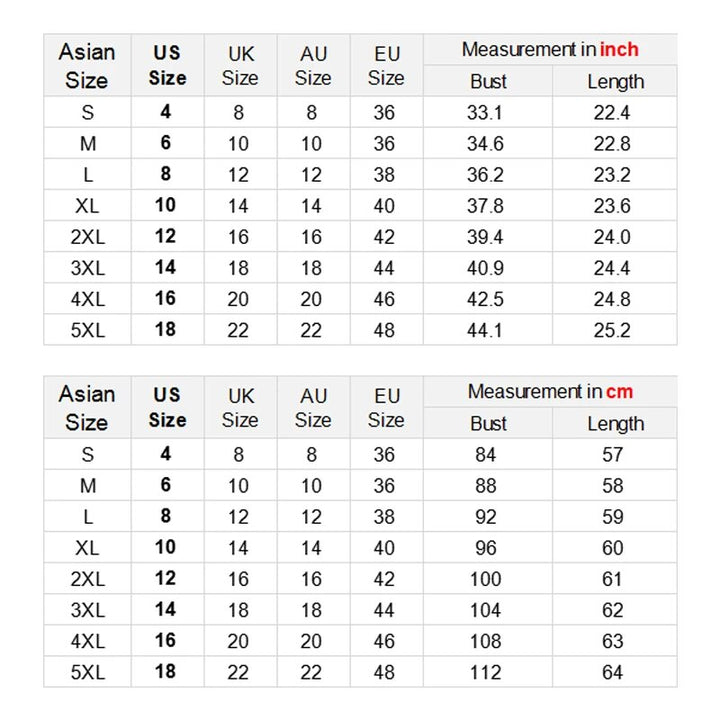 | Asian Size | US Size | UK Size | AU Size | EU Size | Measurement in inch Bust | Measurement in inch Length |
|---|---|---|---|---|---|---|
| S | 4 | 8 | 8 | 36 | 33.1 | 22.4 |
| M | 6 | 10 | 10 | 36 | 34.6 | 22.8 |
| L | 8 | 12 | 12 | 38 | 36.2 | 23.2 |
| XL | 10 | 14 | 14 | 40 | 37.8 | 23.6 |
| 2XL | 12 | 16 | 16 | 42 | 39.4 | 24.0 |
| 3XL | 14 | 18 | 18 | 44 | 40.9 | 24.4 |
| 4XL | 16 | 20 | 20 | 46 | 42.5 | 24.8 |
| 5XL | 18 | 22 | 22 | 48 | 44.1 | 25.2 |

| Asian Size | US Size | UK Size | AU Size | EU Size | Measurement in cm Bust | Measurement in cm Length |
|---|---|---|---|---|---|---|
| S | 4 | 8 | 8 | 36 | 84 | 57 |
| M | 6 | 10 | 10 | 36 | 88 | 58 |
| L | 8 | 12 | 12 | 38 | 92 | 59 |
| XL | 10 | 14 | 14 | 40 | 96 | 60 |
| 2XL | 12 | 16 | 16 | 42 | 100 | 61 |
| 3XL | 14 | 18 | 18 | 44 | 104 | 62 |
| 4XL | 16 | 20 | 20 | 46 | 108 | 63 |
| 5XL | 18 | 22 | 22 | 48 | 112 | 64 |